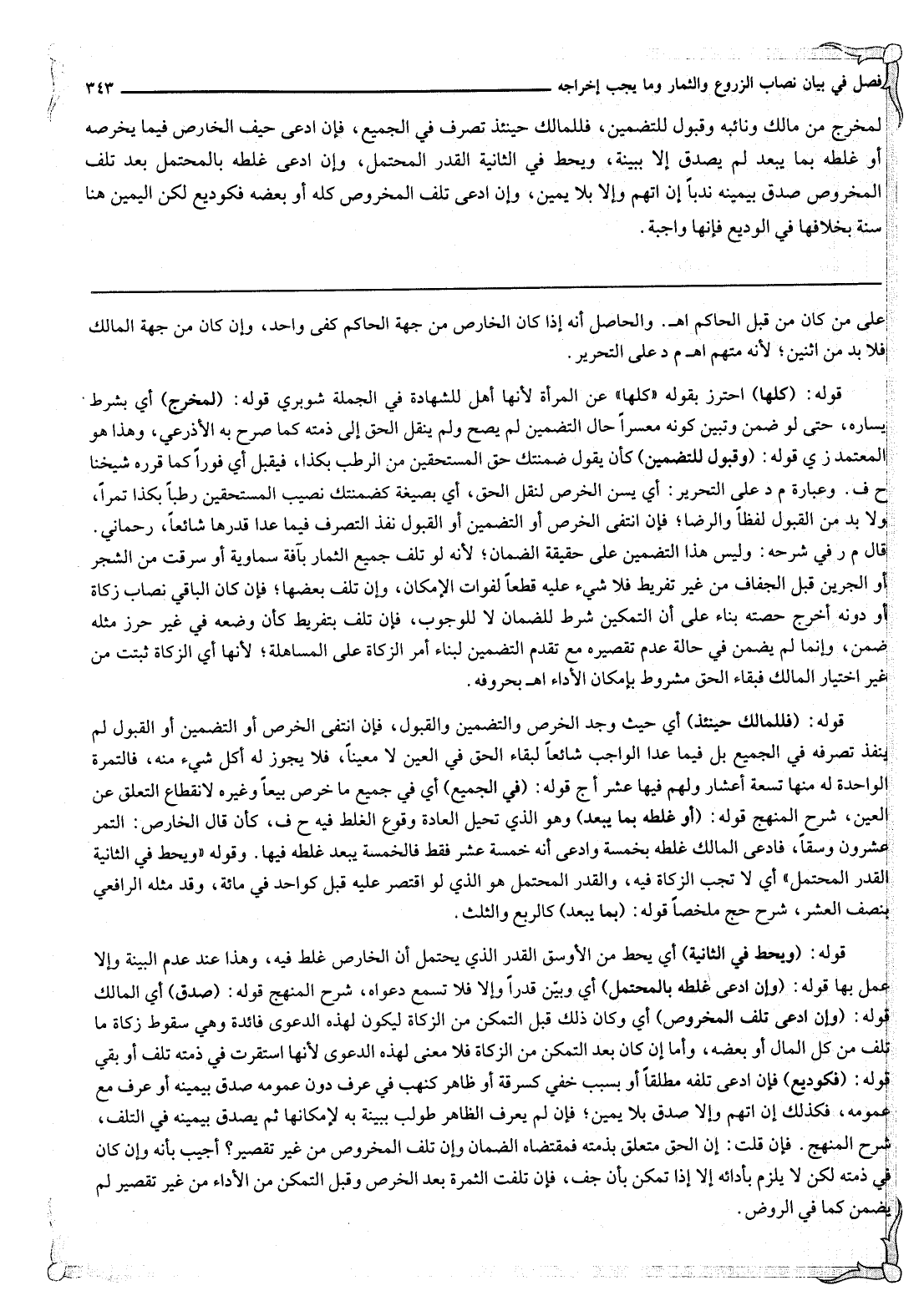 فصل في بيان نصاب الزروع والثمار وما يجب إخراجه ٣٤٣

لمخرج من مالك ونائبه وقبول للتضمين، فللمالك حينئذ تصرف في الجميع، فإن ادعى حيف الخارص فيما يخرصه أو غلطه بما يبعد لم يصدق إلا ببينة، ويحط في الثانية القدر المحتمل، وإن ادعى غلطه بالمحتمل بعد تلف المخروص صدق بيمينه ندباً إن اتهم وإلا بلا يمين، وإن ادعى تلف المخروص كله أو بعضه فكوديع لكن اليمين هنا سنة بخلافها في الوديع فإنها واجبة.

على من كان من قبل الحاكم اهـ. والحاصل أنه إذا كان الخارص من جهة الحاكم كفى واحد، وإن كان من جهة المالك فلا بد من اثنين؛ لأنه متهم اهـ م د على التحرير.

قوله: (كلها) احترز بقوله «كلها» عن المرأة لأنها أهل للشهادة في الجملة شوبري قوله: (لمخرج) أي بشرط يساره، حتى لو ضمن وتبين كونه معسراً حال التضمين لم يصح ولم ينقل الحق إلى ذمته كما صرح به الأذرعي، وهذا هو المعتمد ز ي قوله: (وقبول للتضمين) كأن يقول ضمنتك حق المستحقين من الرطب بكذا، فيقبل أي فوراً كما قرره شيخنا ح ف. وعبارة م د على التحرير: أي يسن الخرص لنقل الحق، أي بصيغة كضمنتك نصيب المستحقين رطباً بكذا تمراً، ولا بد من القبول لفظاً والرضا؛ فإن انتفى الخرص أو التضمين أو القبول نفذ التصرف فيما عدا قدرها شائعاً، رحماني. قال م ر في شرحه: وليس هذا التضمين على حقيقة الضمان؛ لأنه لو تلف جميع الثمار بآفة سماوية أو سرقت من الشجر أو الجرين قبل الجفاف من غير تفريط فلا شيء عليه قطعاً لفوات الإمكان، وإن تلف بعضها؛ فإن كان الباقي نصاب زكاة أو دونه أخرج حصته بناء على أن التمكين شرط للضمان لا للوجوب، فإن تلف بتفريط كأن وضعه في غير حرز مثله ضمن، وإنما لم يضمن في حالة عدم تقصيره مع تقدم التضمين لبناء أمر الزكاة على المساهلة؛ لأنها أي الزكاة ثبتت من غير اختيار المالك فبقاء الحق مشروط بإمكان الأداء اهـ بحروفه.

قوله: (فللمالك حينئذ) أي حيث وجد الخرص والتضمين والقبول، فإن انتفى الخرص أو التضمين أو القبول لم ينفذ تصرفه في الجميع بل فيما عدا الواجب شائعاً لبقاء الحق في العين لا معيناً، فلا يجوز له أكل شيء منه، فالتمرة الواحدة له منها تسعة أعشار ولهم فيها عشر أ ج قوله: (في الجميع) أي في جميع ما خرص بيعاً وغيره لانقطاع التعلق عن العين، شرح المنهج قوله: (أو غلطه بما يبعد) وهو الذي تحيل العادة وقوع الغلط فيه ح ف، كأن قال الخارص: التمر عشرون وسقاً، فادعى المالك غلطه بخمسة وادعى أنه خمسة عشر فقط فالخمسة يبعد غلطه فيها. وقوله «ويحط في الثانية القدر المحتمل» أي لا تجب الزكاة فيه، والقدر المحتمل هو الذي لو اقتصر عليه قبل كواحد في مائة، وقد مثله الرافعي بنصف العشر، شرح حج ملخصاً قوله: (بما يبعد) كالربع والثلث.

قوله: (ويحط في الثانية) أي يحط من الأوسق القدر الذي يحتمل أن الخارص غلط فيه، وهذا عند عدم البينة وإلا عمل بها قوله: (وإن ادعى غلطه بالمحتمل) أي وبيّن قدراً وإلا فلا تسمع دعواه، شرح المنهج قوله: (صدق) أي المالك قوله: (وإن ادعى تلف المخروص) أي وكان ذلك قبل التمكن من الزكاة ليكون لهذه الدعوى فائدة وهي سقوط زكاة ما تلف من كل المال أو بعضه، وأما إن كان بعد التمكن من الزكاة فلا معنى لهذه الدعوى لأنها استقرت في ذمته تلف أو بقي قوله: (فكوديع) فإن ادعى تلفه مطلقاً أو بسبب خفي كسرقة أو ظاهر كنهب في عرف دون عمومه صدق بيمينه أو عرف مع عمومه، فكذلك إن اتهم وإلا صدق بلا يمين؛ فإن لم يعرف الظاهر طولب ببينة به لإمكانها ثم يصدق بيمينه في التلف، شرح المنهج. فإن قلت: إن الحق متعلق بذمته فمقتضاه الضمان وإن تلف المخروص من غير تقصير؟ أجيب بأنه وإن كان في ذمته لكن لا يلزم بأدائه إلا إذا تمكن بأن جف، فإن تلفت الثمرة بعد الخرص وقبل التمكن من الأداء من غير تقصير لم يضمن كما في الروض.